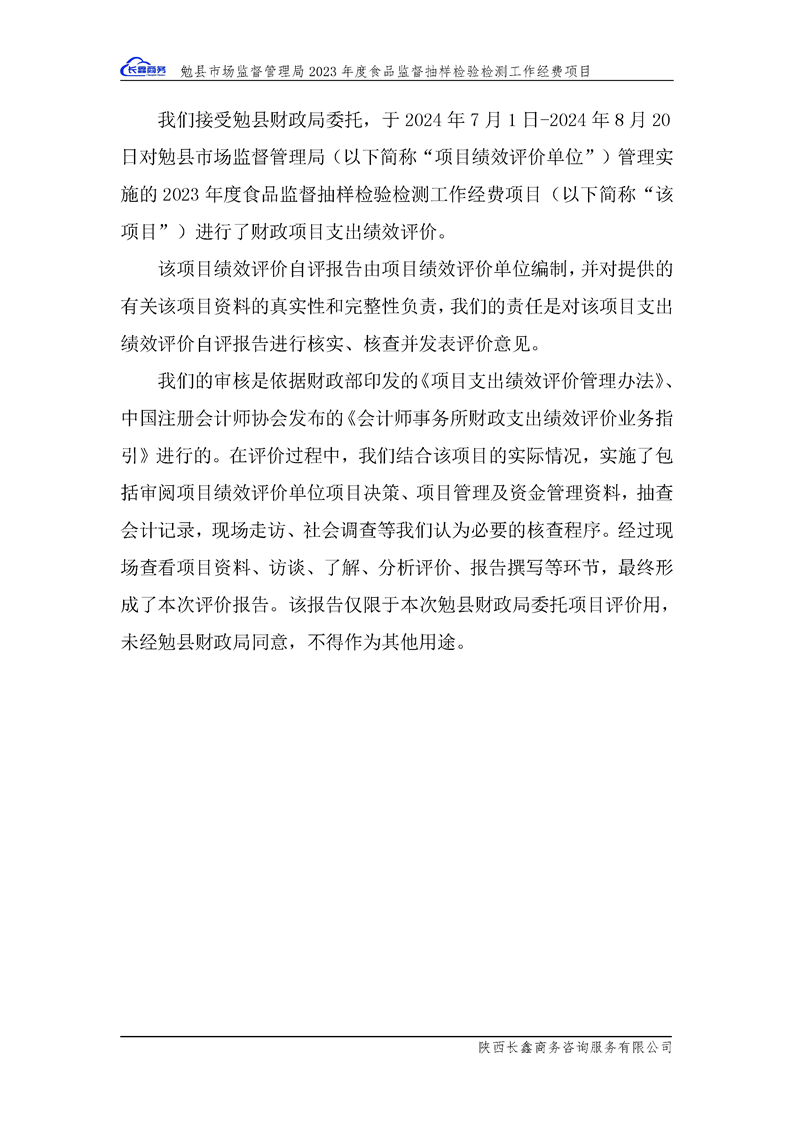 长鑫商务 勉县市场监督管理局 2023 年度食品监督抽样检验检测工作经费项目

我们接受勉县财政局委托，于 2024 年 7 月 1 日-2024 年 8 月 20 日对勉县市场监督管理局（以下简称“项目绩效评价单位”）管理实施的 2023 年度食品监督抽样检验检测工作经费项目（以下简称“该项目”）进行了财政项目支出绩效评价。

该项目绩效评价自评报告由项目绩效评价单位编制，并对提供的有关该项目资料的真实性和完整性负责，我们的责任是对该项目支出绩效评价自评报告进行核实、核查并发表评价意见。

我们的审核是依据财政部印发的《项目支出绩效评价管理办法》、中国注册会计师协会发布的《会计师事务所财政支出绩效评价业务指引》进行的。在评价过程中，我们结合该项目的实际情况，实施了包括审阅项目绩效评价单位项目决策、项目管理及资金管理资料，抽查会计记录，现场走访、社会调查等我们认为必要的核查程序。经过现场查看项目资料、访谈、了解、分析评价、报告撰写等环节，最终形成了本次评价报告。该报告仅限于本次勉县财政局委托项目评价用，未经勉县财政局同意，不得作为其他用途。

陕西长鑫商务咨询服务有限公司